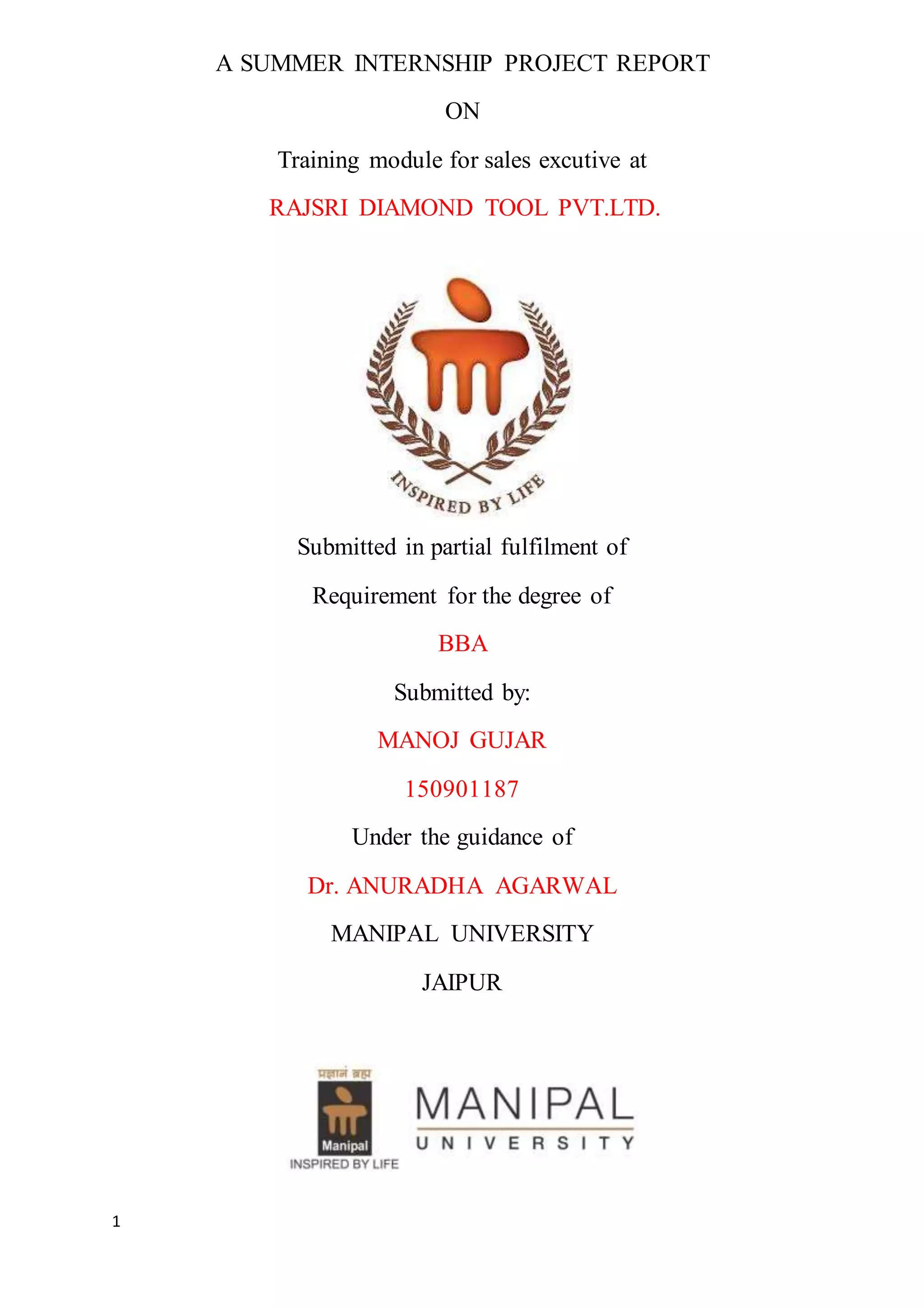 A SUMMER INTERNSHIP PROJECT REPORT

ON

Training module for sales excutive at

RAJSRI DIAMOND TOOL PVT.LTD.

INSPIRED BY LIFE

Submitted in partial fulfilment of

Requirement for the degree of

BBA

Submitted by:

MANOJ GUJAR

150901187

Under the guidance of

Dr. ANURADHA AGARWAL

MANIPAL UNIVERSITY

JAIPUR

प्रज्ञानं ब्रह्म

Manipal

INSPIRED BY LIFE

MANIPAL

UNIVERSITY

1